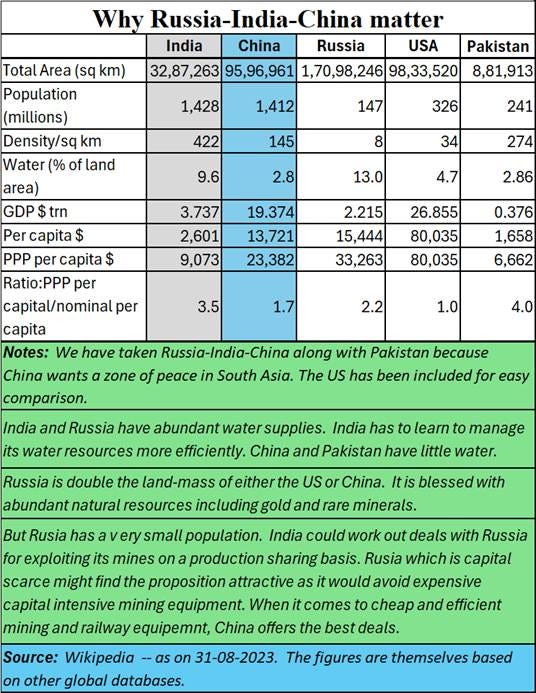 Why Russia-India-China matter

| | India | China | Russia | USA | Pakistan |
|---|---|---|---|---|---|
| Total Area (sq km) | 32,87,263 | 95,96,961 | 1,70,98,246 | 98,33,520 | 8,81,913 |
| Population (millions) | 1,428 | 1,412 | 147 | 326 | 241 |
| Density/sq km | 422 | 145 | 8 | 34 | 274 |
| Water (% of land area) | 9.6 | 2.8 | 13.0 | 4.7 | 2.86 |
| GDP $ trn | 3.737 | 19.374 | 2.215 | 26.855 | 0.376 |
| Per capita $ | 2,601 | 13,721 | 15,444 | 80,035 | 1,658 |
| PPP per capita $ | 9,073 | 23,382 | 33,263 | 80,035 | 6,662 |
| Ratio:PPP per capital/nominal per capita | 3.5 | 1.7 | 2.2 | 1.0 | 4.0 |

Notes: We have taken Russia-India-China along with Pakistan because China wants a zone of peace in South Asia. The US has been included for easy comparison.

India and Russia have abundant water supplies. India has to learn to manage its water resources more efficiently. China and Pakistan have little water.

Russia is double the land-mass of either the US or China. It is blessed with abundant natural resources including gold and rare minerals.

But Rusia has a v ery small population. India could work out deals with Russia for exploiting its mines on a production sharing basis. Rusia which is capital scarce might find the proposition attractive as it would avoid expensive capital intensive mining equipment. When it comes to cheap and efficient mining and railway equipemnt, China offers the best deals.

Source: Wikipedia -- as on 31-08-2023. The figures are themselves based on other global databases.